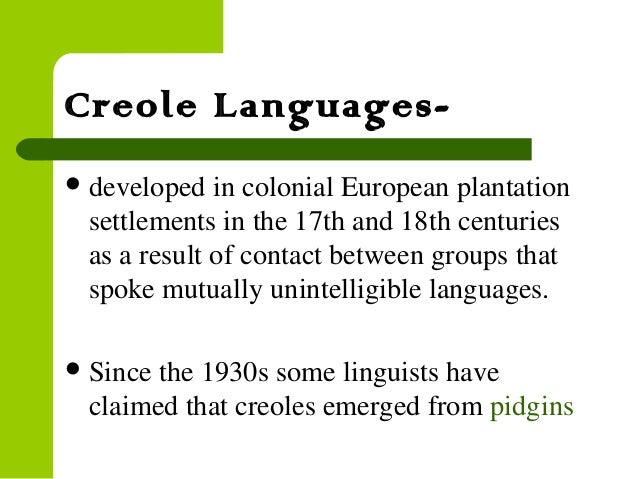 Creole Languages-

• developed in colonial European plantation settlements in the 17th and 18th centuries as a result of contact between groups that spoke mutually unintelligible languages.

• Since the 1930s some linguists have claimed that creoles emerged from pidgins